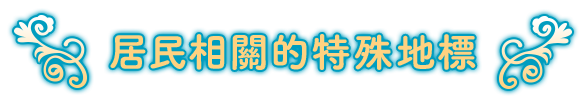 居民相關的特殊地標